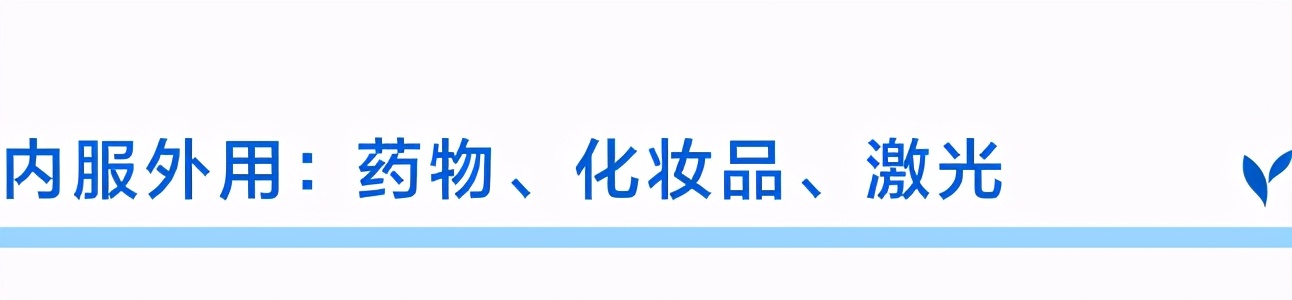 内服外用：药物、化妆品、激光